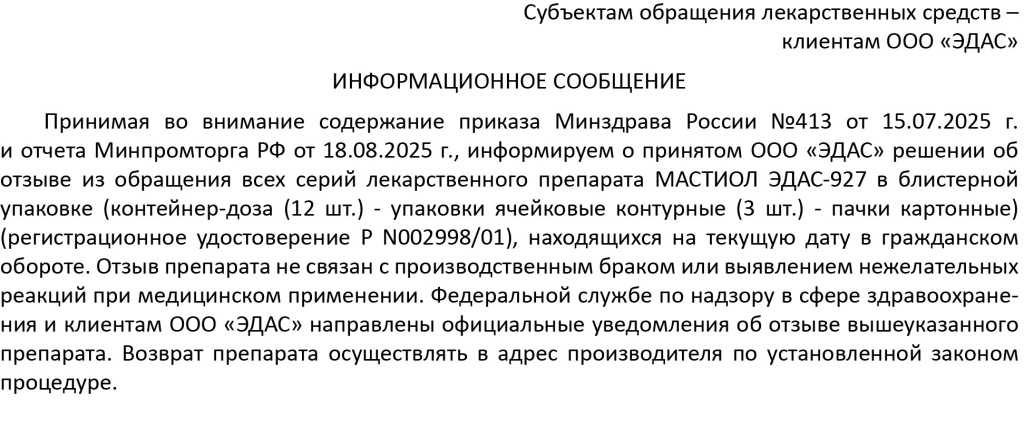 Субъектам обращения лекарственных средств – клиентам ООО «ЭДАС»

ИНФОРМАЦИОННОЕ СООБЩЕНИЕ

Принимая во внимание содержание приказа Минздрава России №413 от 15.07.2025 г. и отчета Минпромторга РФ от 18.08.2025 г., информируем о принятом ООО «ЭДАС» решении об отзыве из обращения всех серий лекарственного препарата МАСТИОЛ ЭДАС-927 в блистерной упаковке (контейнер-доза (12 шт.) - упаковки ячейковые контурные (3 шт.) - пачки картонные) (регистрационное удостоверение Р N002998/01), находящихся на текущую дату в гражданском обороте. Отзыв препарата не связан с производственным браком или выявлением нежелательных реакций при медицинском применении. Федеральной службе по надзору в сфере здравоохранения и клиентам ООО «ЭДАС» направлены официальные уведомления об отзыве вышеуказанного препарата. Возврат препарата осуществлять в адрес производителя по установленной законом процедуре.